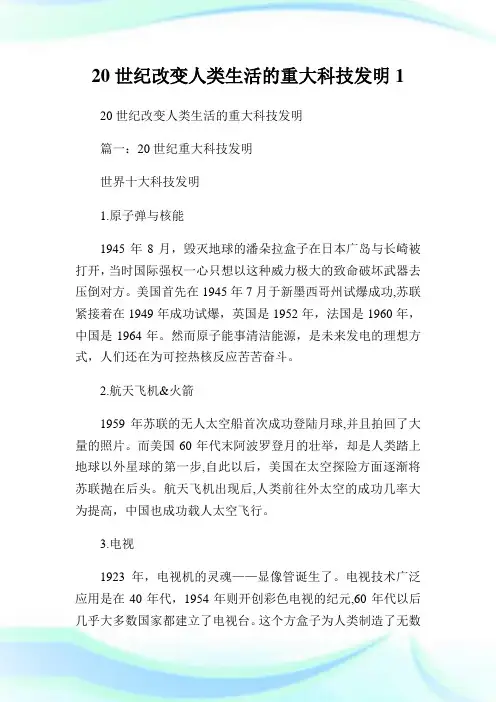 20 世纪改变人类生活的重大科技发明 1

20 世纪改变人类生活的重大科技发明

篇一：20 世纪重大科技发明

世界十大科技发明

1.原子弹与核能

1945 年 8 月，毁灭地球的潘朵拉盒子在日本广岛与长崎被打开，当时国际强权一心只想以这种威力极大的致命破坏武器去压倒对方。美国首先在 1945 年 7 月于新墨西哥州试爆成功,苏联紧接着在 1949 年成功试爆，英国是 1952 年，法国是 1960 年，中国是 1964 年。然而原子能事清洁能源，是未来发电的理想方式，人们还在为可控热核反应苦苦奋斗。

2.航天飞机&火箭

1959 年苏联的无人太空船首次成功登陆月球,并且拍回了大量的照片。而美国 60 年代末阿波罗登月的壮举，却是人类踏上地球以外星球的第一步,自此以后，美国在太空探险方面逐渐将苏联抛在后头。航天飞机出现后,人类前往外太空的成功几率大为提高，中国也成功载人太空飞行。

3.电视

1923 年，电视机的灵魂——显像管诞生了。电视技术广泛应用是在 40 年代，1954 年则开创彩色电视的纪元,60 年代以后几乎大多数国家都建立了电视台。这个方盒子为人类制造了无数